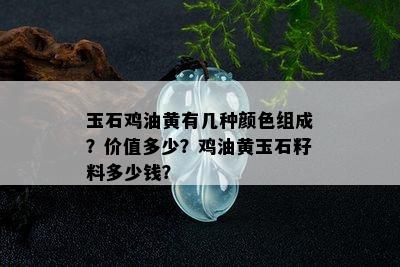 玉石鸡油黄有几种颜色组成？价值多少？鸡油黄玉石籽料多少钱?